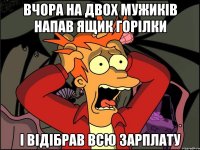 ВЧОРА НА ДВОХ МУЖИКІВ НАПАВ ЯЩИК ГОРІЛКИ

І ВІДІБРАВ ВСЮ ЗАРПЛАТУ